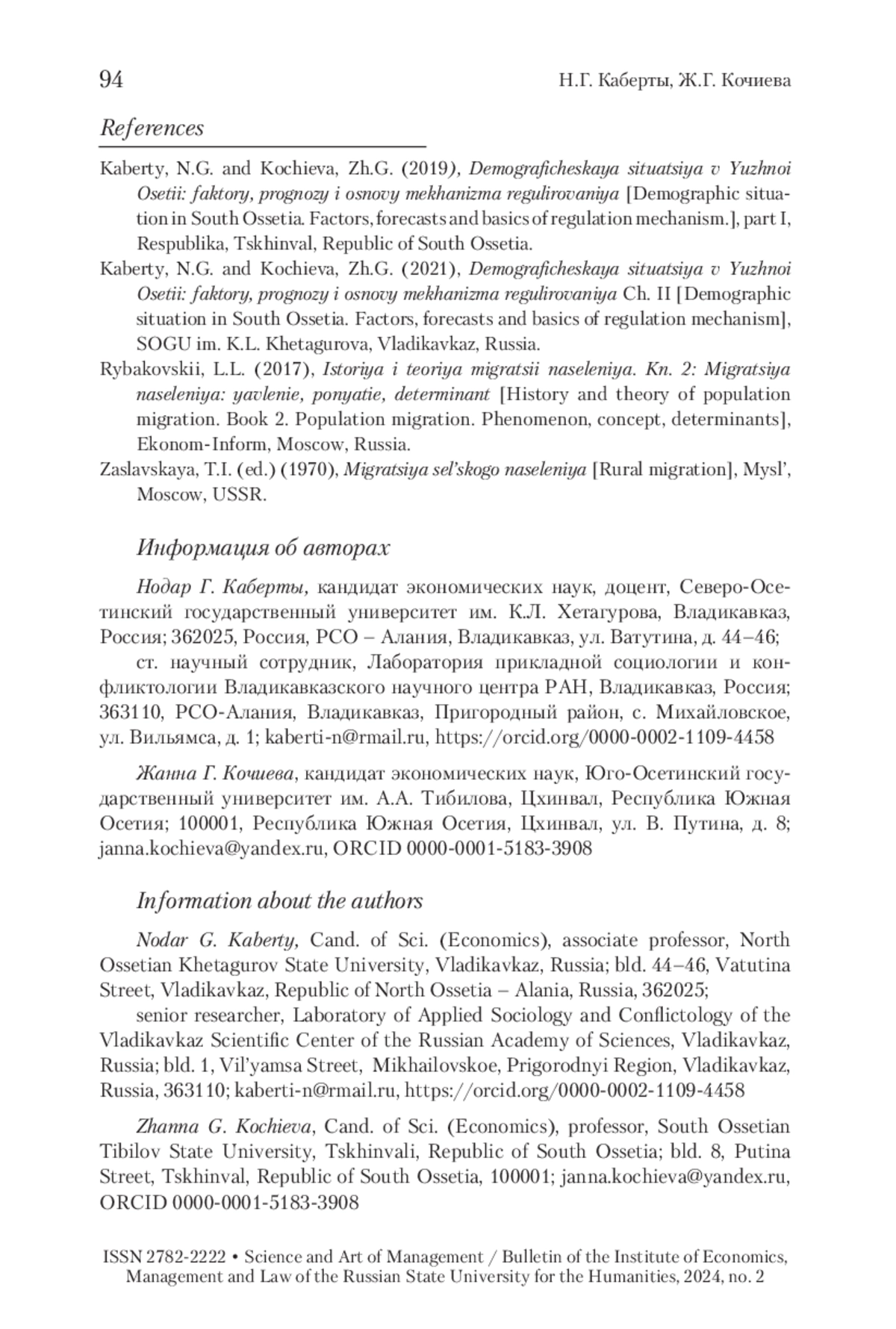 94 Н.Г. Каберты, Ж.Г. Кочиева

References

Kaberty, N.G. and Kochieva, Zh.G. (2019), Demograficheskaya situatsiya v Yuzhnoi Osetii: faktory, prognozy i osnovy mekhanizma regulirovaniya [Demographic situation in South Ossetia. Factors, forecasts and basics of regulation mechanism.], part I, Respublika, Tskhinval, Republic of South Ossetia.

Kaberty, N.G. and Kochieva, Zh.G. (2021), Demograficheskaya situatsiya v Yuzhnoi Osetii: faktory, prognozy i osnovy mekhanizma regulirovaniya Ch. II [Demographic situation in South Ossetia. Factors, forecasts and basics of regulation mechanism], SOGU im. K.L. Khetagurova, Vladikavkaz, Russia.

Rybakovskii, L.L. (2017), Istoriya i teoriya migratsii naseleniya. Kn. 2: Migratsiya naseleniya: yavlenie, ponyatie, determinant [History and theory of population migration. Book 2. Population migration. Phenomenon, concept, determinants], Ekonom-Inform, Moscow, Russia.

Zaslavskaya, T.I. (ed.) (1970), Migratsiya sel'skogo naseleniya [Rural migration], Mysl', Moscow, USSR.

Информация об авторах

Нодар Г. Каберты, кандидат экономических наук, доцент, Северо-Осетинский государственный университет им. К.Л. Хетагурова, Владикавказ, Россия; 362025, Россия, РСО – Алания, Владикавказ, ул. Ватутина, д. 44–46;

ст. научный сотрудник, Лаборатория прикладной социологии и конфликтологии Владикавказского научного центра РАН, Владикавказ, Россия; 363110, РСО-Алания, Владикавказ, Пригородный район, с. Михайловское, ул. Вильямса, д. 1; kaberti-n@rmail.ru, https://orcid.org/0000-0002-1109-4458

Жанна Г. Кочиева, кандидат экономических наук, Юго-Осетинский государственный университет им. А.А. Тибилова, Цхинвал, Республика Южная Осетия; 100001, Республика Южная Осетия, Цхинвал, ул. В. Путина, д. 8; janna.kochieva@yandex.ru, ORCID 0000-0001-5183-3908

Information about the authors

Nodar G. Kaberty, Cand. of Sci. (Economics), associate professor, North Ossetian Khetagurov State University, Vladikavkaz, Russia; bld. 44–46, Vatutina Street, Vladikavkaz, Republic of North Ossetia – Alania, Russia, 362025;

senior researcher, Laboratory of Applied Sociology and Conflictology of the Vladikavkaz Scientific Center of the Russian Academy of Sciences, Vladikavkaz, Russia; bld. 1, Vil'yamsa Street, Mikhailovskoe, Prigorodnyi Region, Vladikavkaz, Russia, 363110; kaberti-n@rmail.ru, https://orcid.org/0000-0002-1109-4458

Zhanna G. Kochieva, Cand. of Sci. (Economics), professor, South Ossetian Tibilov State University, Tskhinvali, Republic of South Ossetia; bld. 8, Putina Street, Tskhinval, Republic of South Ossetia, 100001; janna.kochieva@yandex.ru, ORCID 0000-0001-5183-3908

ISSN 2782-2222 • Science and Art of Management / Bulletin of the Institute of Economics, Management and Law of the Russian State University for the Humanities, 2024, no. 2